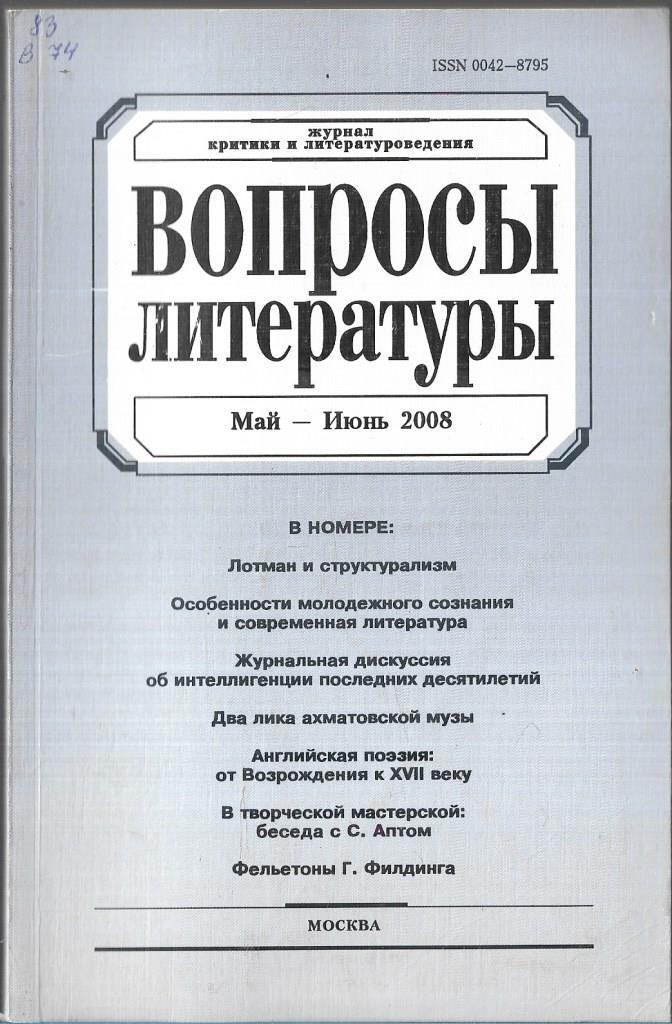 83
В 74

ISSN 0042–8795

журнал
критики и литературоведения

ВОПРОСЫ
ЛИТЕРАТУРЫ

Май — Июнь 2008

В НОМЕРЕ:

Лотман и структурализм

Особенности молодежного сознания
и современная литература

Журнальная дискуссия
об интеллигенции последних десятилетий

Два лика ахматовской музы

Английская поэзия:
от Возрождения к XVII веку

В творческой мастерской:
беседа с С. Аптом

Фельетоны Г. Филдинга

МОСКВА